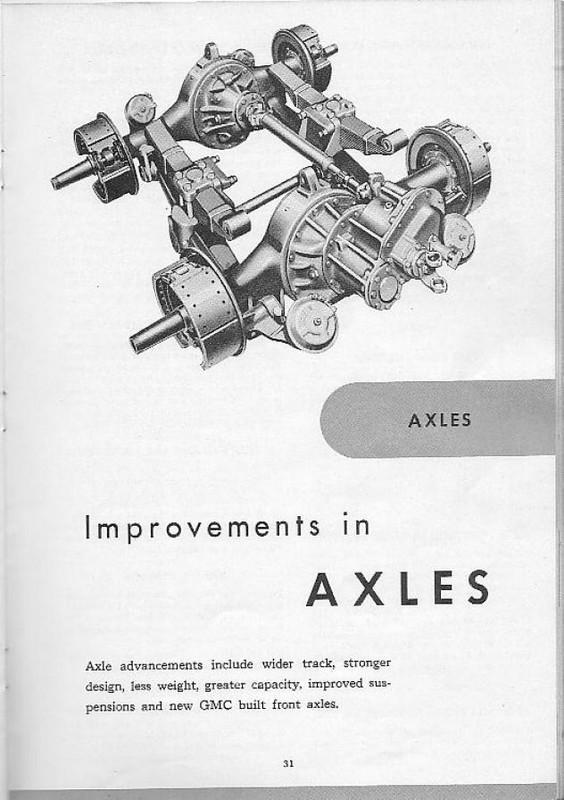 AXLES

Improvements in

AXLES

Axle advancements include wider track, stronger design, less weight, greater capacity, improved suspensions and new GMC built front axles.

31